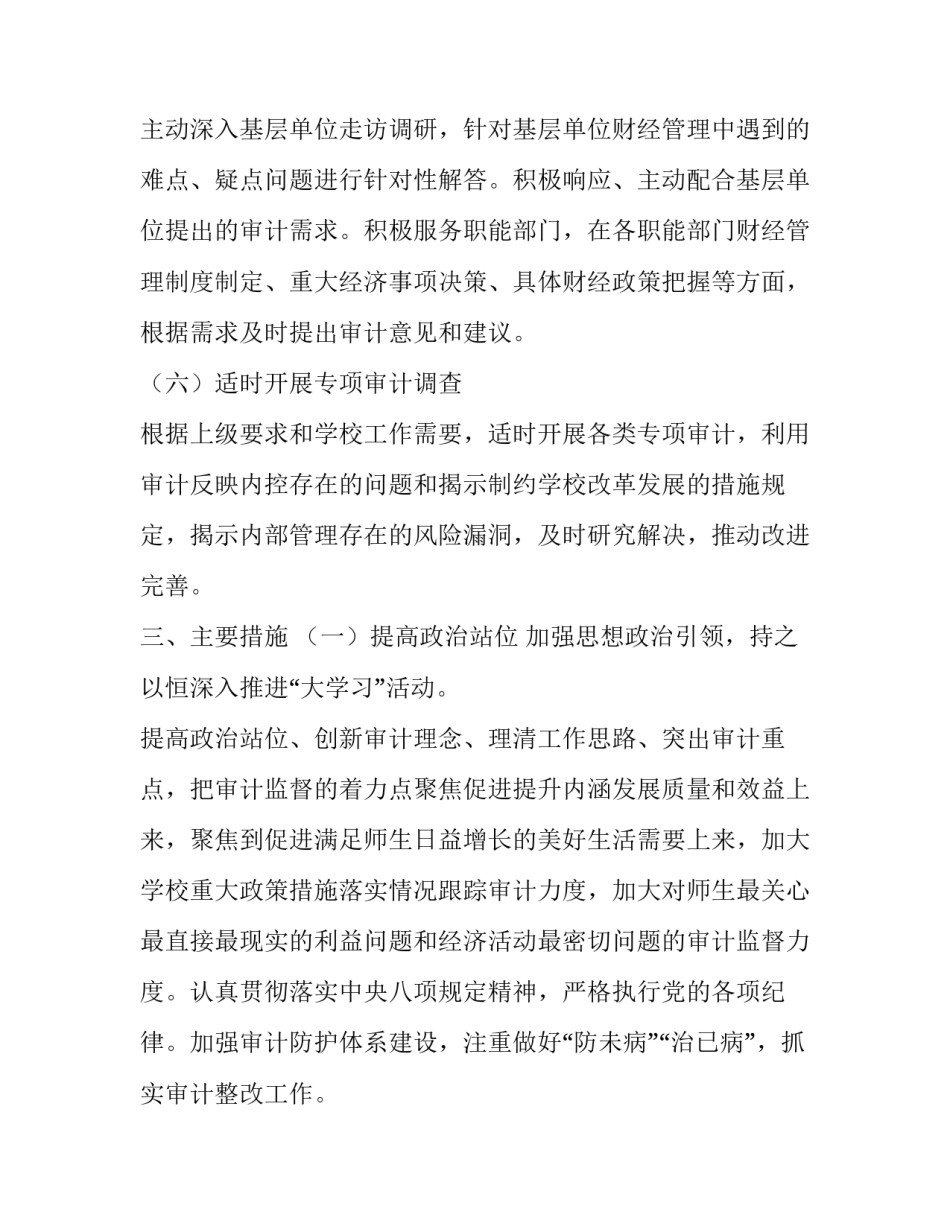 主动深入基层单位走访调研，针对基层单位财经管理中遇到的难点、疑点问题进行针对性解答。积极响应、主动配合基层单位提出的审计需求。积极服务职能部门，在各职能部门财经管理制度制定、重大经济事项决策、具体财经政策把握等方面，根据需求及时提出审计意见和建议。

（六）适时开展专项审计调查

根据上级要求和学校工作需要，适时开展各类专项审计，利用审计反映内控存在的问题和揭示制约学校改革发展的措施规定，揭示内部管理存在的风险漏洞，及时研究解决，推动改进完善。

三、主要措施 （一）提高政治站位 加强思想政治引领，持之以恒深入推进“大学习”活动。

提高政治站位、创新审计理念、理清工作思路、突出审计重点，把审计监督的着力点聚焦促进提升内涵发展质量和效益上来，聚焦到促进满足师生日益增长的美好生活需要上来，加大学校重大政策措施落实情况跟踪审计力度，加大对师生最关心最直接最现实的利益问题和经济活动最密切问题的审计监督力度。认真贯彻落实中央八项规定精神，严格执行党的各项纪律。加强审计防护体系建设，注重做好“防未病”“治已病”，抓实审计整改工作。